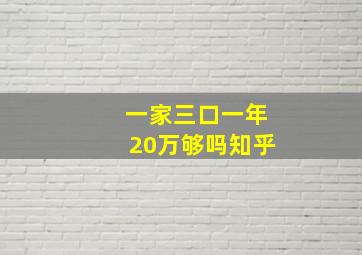 一家三口一年
20万够吗知乎